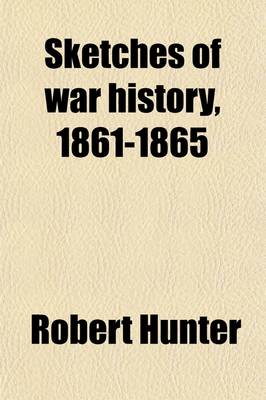 Sketches of war history, 1861-1865

Robert Hunter